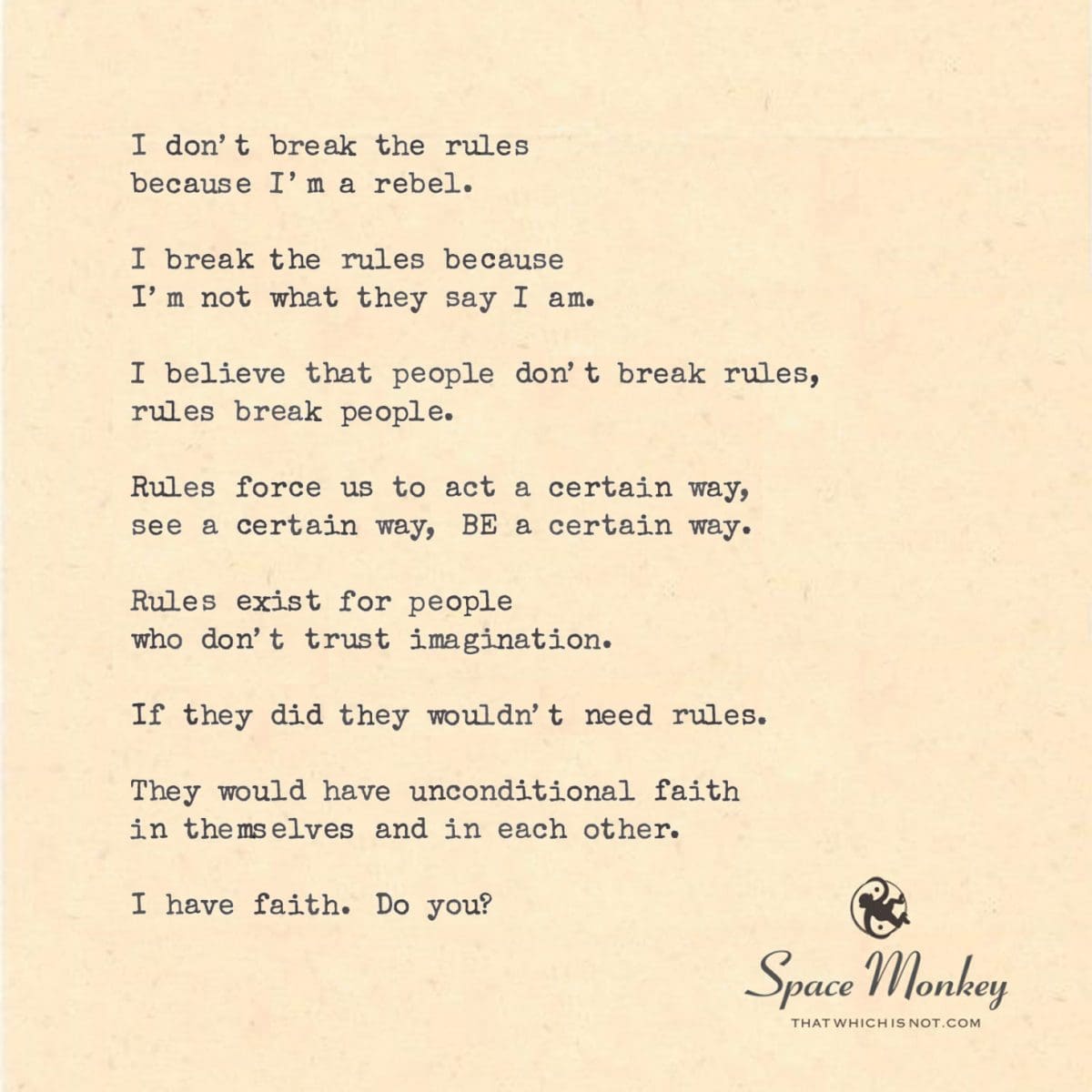 I don't break the rules
because I'm a rebel.

I break the rules because
I'm not what they say I am.

I believe that people don't break rules,
rules break people.

Rules force us to act a certain way,
see a certain way, BE a certain way.

Rules exist for people
who don't trust imagination.

If they did they wouldn't need rules.

They would have unconditional faith
in themselves and in each other.

I have faith. Do you?

Space Monkey
THATWHICHISNOT.COM